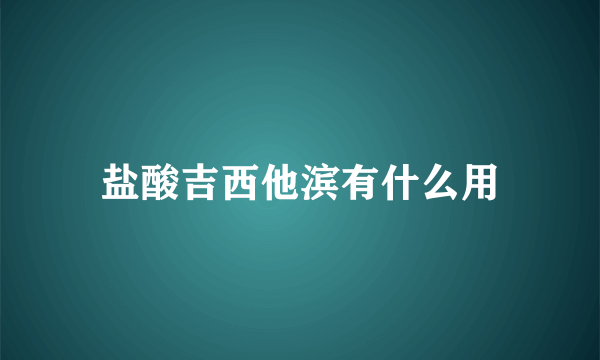 盐酸吉西他滨有什么用